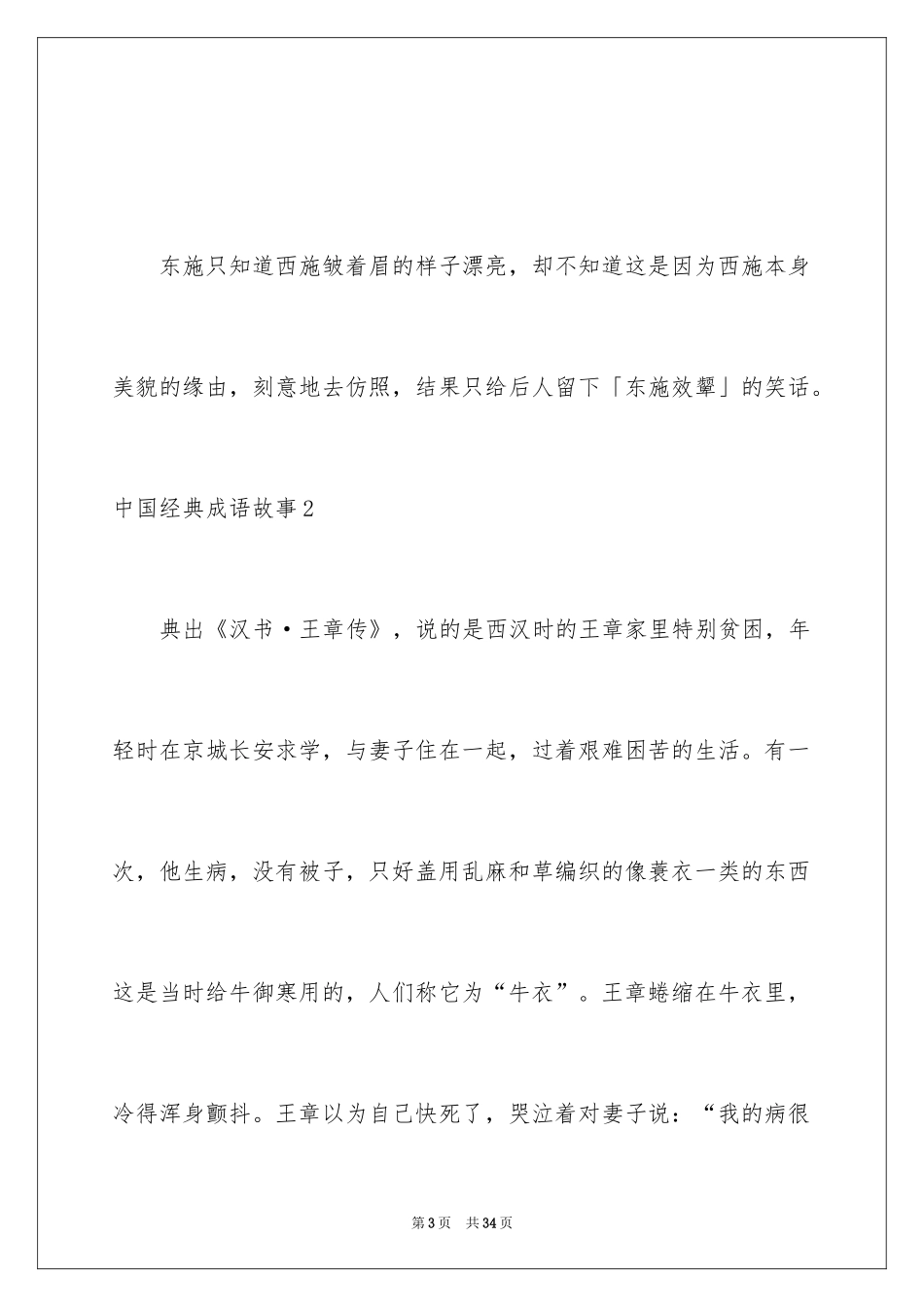 东施只知道西施皱着眉的样子漂亮，却不知道这是因为西施本身美貌的缘由，刻意地去仿照，结果只给后人留下「东施效颦」的笑话。

中国经典成语故事2

典出《汉书·王章传》，说的是西汉时的王章家里特别贫困，年轻时在京城长安求学，与妻子住在一起，过着艰难困苦的生活。有一次，他生病，没有被子，只好盖用乱麻和草编织的像蓑衣一类的东西这是当时给牛御寒用的，人们称它为“牛衣”。王章蜷缩在牛衣里，冷得浑身颤抖。王章以为自己快死了，哭泣着对妻子说：“我的病很

第3页　共34页